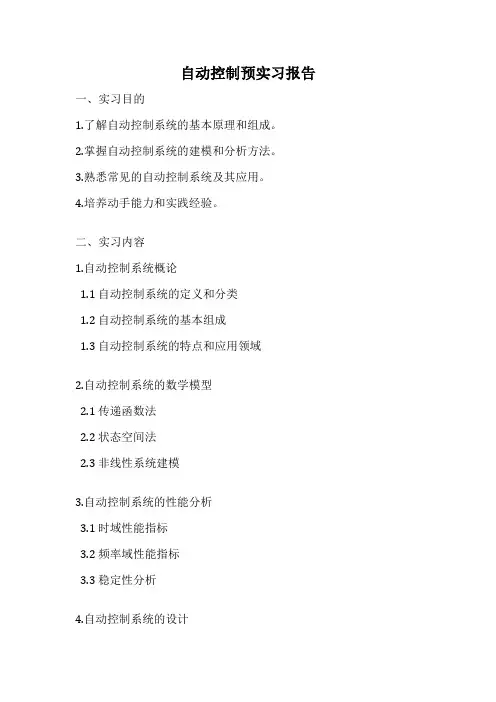 自动控制预实习报告

一、实习目的

1.了解自动控制系统的基本原理和组成。

2.掌握自动控制系统的建模和分析方法。

3.熟悉常见的自动控制系统及其应用。

4.培养动手能力和实践经验。

二、实习内容

1.自动控制系统概论

1.1 自动控制系统的定义和分类

1.2 自动控制系统的基本组成

1.3 自动控制系统的特点和应用领域

2.自动控制系统的数学模型

2.1 传递函数法

2.2 状态空间法

2.3 非线性系统建模

3.自动控制系统的性能分析

3.1 时域性能指标

3.2 频率域性能指标

3.3 稳定性分析

4.自动控制系统的设计